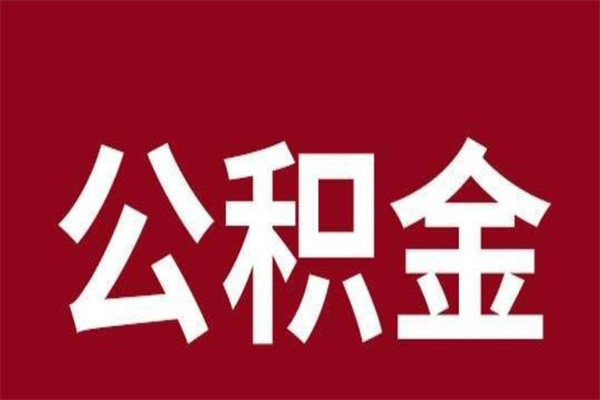 公积金